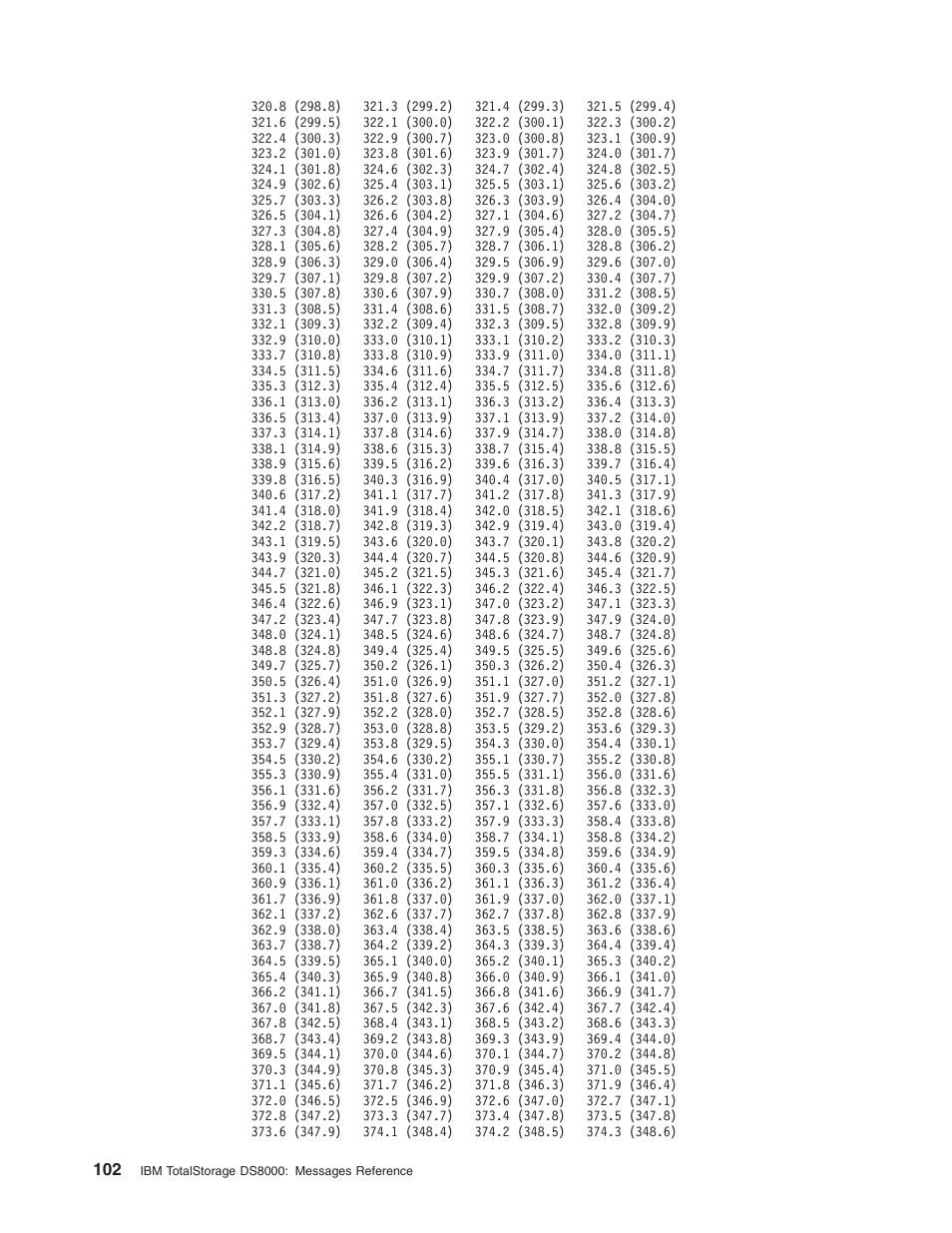 320.8 (298.8) 321.3 (299.2) 321.4 (299.3) 321.5 (299.4)
321.6 (299.5) 322.1 (300.0) 322.2 (300.1) 322.3 (300.2)
322.4 (300.3) 322.9 (300.7) 323.0 (300.8) 323.1 (300.9)
323.2 (301.0) 323.8 (301.6) 323.9 (301.7) 324.0 (301.7)
324.1 (301.8) 324.6 (302.3) 324.7 (302.4) 324.8 (302.5)
324.9 (302.6) 325.4 (303.1) 325.5 (303.1) 325.6 (303.2)
325.7 (303.3) 326.2 (303.8) 326.3 (303.9) 326.4 (304.0)
326.5 (304.1) 326.6 (304.2) 327.1 (304.6) 327.2 (304.7)
327.3 (304.8) 327.4 (304.9) 327.9 (305.4) 328.0 (305.5)
328.1 (305.6) 328.2 (305.7) 328.7 (306.1) 328.8 (306.2)
328.9 (306.3) 329.0 (306.4) 329.5 (306.9) 329.6 (307.0)
329.7 (307.1) 329.8 (307.2) 329.9 (307.2) 330.4 (307.7)
330.5 (307.8) 330.6 (307.9) 330.7 (308.0) 331.2 (308.5)
331.3 (308.5) 331.4 (308.6) 331.5 (308.7) 332.0 (309.2)
332.1 (309.3) 332.2 (309.4) 332.3 (309.5) 332.8 (309.9)
332.9 (310.0) 333.0 (310.1) 333.1 (310.2) 333.2 (310.3)
333.7 (310.8) 333.8 (310.9) 333.9 (311.0) 334.0 (311.1)
334.5 (311.5) 334.6 (311.6) 334.7 (311.7) 334.8 (311.8)
335.3 (312.3) 335.4 (312.4) 335.5 (312.5) 335.6 (312.6)
336.1 (313.0) 336.2 (313.1) 336.3 (313.2) 336.4 (313.3)
336.5 (313.4) 337.0 (313.9) 337.1 (313.9) 337.2 (314.0)
337.3 (314.1) 337.8 (314.6) 337.9 (314.7) 338.0 (314.8)
338.1 (314.9) 338.6 (315.3) 338.7 (315.4) 338.8 (315.5)
338.9 (315.6) 339.5 (316.2) 339.6 (316.3) 339.7 (316.4)
339.8 (316.5) 340.3 (316.9) 340.4 (317.0) 340.5 (317.1)
340.6 (317.2) 341.1 (317.7) 341.2 (317.8) 341.3 (317.9)
341.4 (318.0) 341.9 (318.4) 342.0 (318.5) 342.1 (318.6)
342.2 (318.7) 342.8 (319.3) 342.9 (319.4) 343.0 (319.4)
343.1 (319.5) 343.6 (320.0) 343.7 (320.1) 343.8 (320.2)
343.9 (320.3) 344.4 (320.7) 344.5 (320.8) 344.6 (320.9)
344.7 (321.0) 345.2 (321.5) 345.3 (321.6) 345.4 (321.7)
345.5 (321.8) 346.1 (322.3) 346.2 (322.4) 346.3 (322.5)
346.4 (322.6) 346.9 (323.1) 347.0 (323.2) 347.1 (323.3)
347.2 (323.4) 347.7 (323.8) 347.8 (323.9) 347.9 (324.0)
348.0 (324.1) 348.5 (324.6) 348.6 (324.7) 348.7 (324.8)
348.8 (324.8) 349.4 (325.4) 349.5 (325.5) 349.6 (325.6)
349.7 (325.7) 350.2 (326.1) 350.3 (326.2) 350.4 (326.3)
350.5 (326.4) 351.0 (326.9) 351.1 (327.0) 351.2 (327.1)
351.3 (327.2) 351.8 (327.6) 351.9 (327.7) 352.0 (327.8)
352.1 (327.9) 352.2 (328.0) 352.7 (328.5) 352.8 (328.6)
352.9 (328.7) 353.0 (328.8) 353.5 (329.2) 353.6 (329.3)
353.7 (329.4) 353.8 (329.5) 354.3 (330.0) 354.4 (330.1)
354.5 (330.2) 354.6 (330.2) 355.1 (330.7) 355.2 (330.8)
355.3 (330.9) 355.4 (331.0) 355.5 (331.1) 356.0 (331.6)
356.1 (331.6) 356.2 (331.7) 356.3 (331.8) 356.8 (332.3)
356.9 (332.4) 357.0 (332.5) 357.1 (332.6) 357.6 (333.0)
357.7 (333.1) 357.8 (333.2) 357.9 (333.3) 358.4 (333.8)
358.5 (333.9) 358.6 (334.0) 358.7 (334.1) 358.8 (334.2)
359.3 (334.6) 359.4 (334.7) 359.5 (334.8) 359.6 (334.9)
360.1 (335.4) 360.2 (335.5) 360.3 (335.6) 360.4 (335.6)
360.9 (336.1) 361.0 (336.2) 361.1 (336.3) 361.2 (336.4)
361.7 (336.9) 361.8 (337.0) 361.9 (337.0) 362.0 (337.1)
362.1 (337.2) 362.6 (337.7) 362.7 (337.8) 362.8 (337.9)
362.9 (338.0) 363.4 (338.4) 363.5 (338.5) 363.6 (338.6)
363.7 (338.7) 364.2 (339.2) 364.3 (339.3) 364.4 (339.4)
364.5 (339.5) 365.1 (340.0) 365.2 (340.1) 365.3 (340.2)
365.4 (340.3) 365.9 (340.8) 366.0 (340.9) 366.1 (341.0)
366.2 (341.1) 366.7 (341.5) 366.8 (341.6) 366.9 (341.7)
367.0 (341.8) 367.5 (342.3) 367.6 (342.4) 367.7 (342.4)
367.8 (342.5) 368.4 (343.1) 368.5 (343.2) 368.6 (343.3)
368.7 (343.4) 369.2 (343.8) 369.3 (343.9) 369.4 (344.0)
369.5 (344.1) 370.0 (344.6) 370.1 (344.7) 370.2 (344.8)
370.3 (344.9) 370.8 (345.3) 370.9 (345.4) 371.0 (345.5)
371.1 (345.6) 371.7 (346.2) 371.8 (346.3) 371.9 (346.4)
372.0 (346.5) 372.5 (346.9) 372.6 (347.0) 372.7 (347.1)
372.8 (347.2) 373.3 (347.7) 373.4 (347.8) 373.5 (347.8)
373.6 (347.9) 374.1 (348.4) 374.2 (348.5) 374.3 (348.6)

102 IBM TotalStorage DS8000: Messages Reference